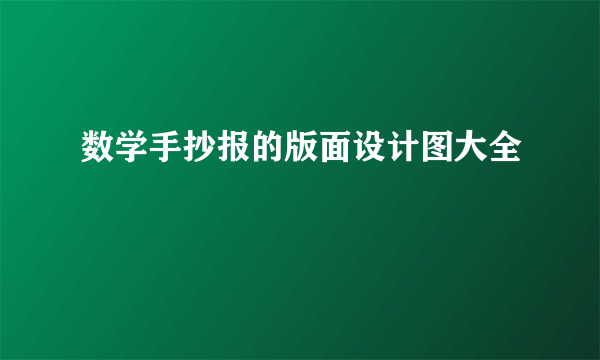 数学手抄报的版面设计图大全